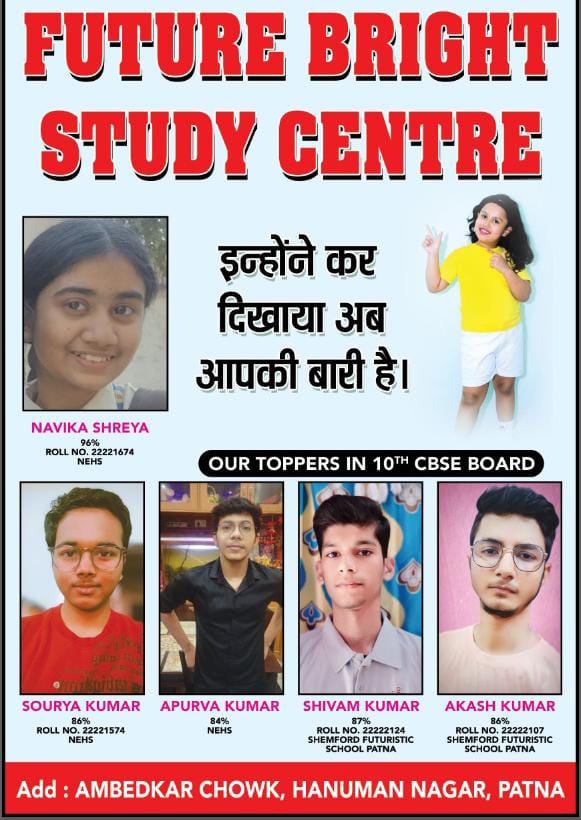 FUTURE BRIGHT STUDY CENTRE

इन्होंने कर दिखाया अब आपकी बारी है।

NAVIKA SHREYA
96%
ROLL NO. 22221674
NEHS

OUR TOPPERS IN $10^{TH}$ CBSE BOARD

SOURYA KUMAR
86%
ROLL NO. 22221574
NEHS

APURVA KUMAR
84%
NEHS

SHIVAM KUMAR
87%
ROLL NO. 22222124
SHEMFORD FUTURISTIC SCHOOL PATNA

AKASH KUMAR
86%
ROLL NO. 22222107
SHEMFORD FUTURISTIC SCHOOL PATNA

Add : AMBEDKAR CHOWK, HANUMAN NAGAR, PATNA